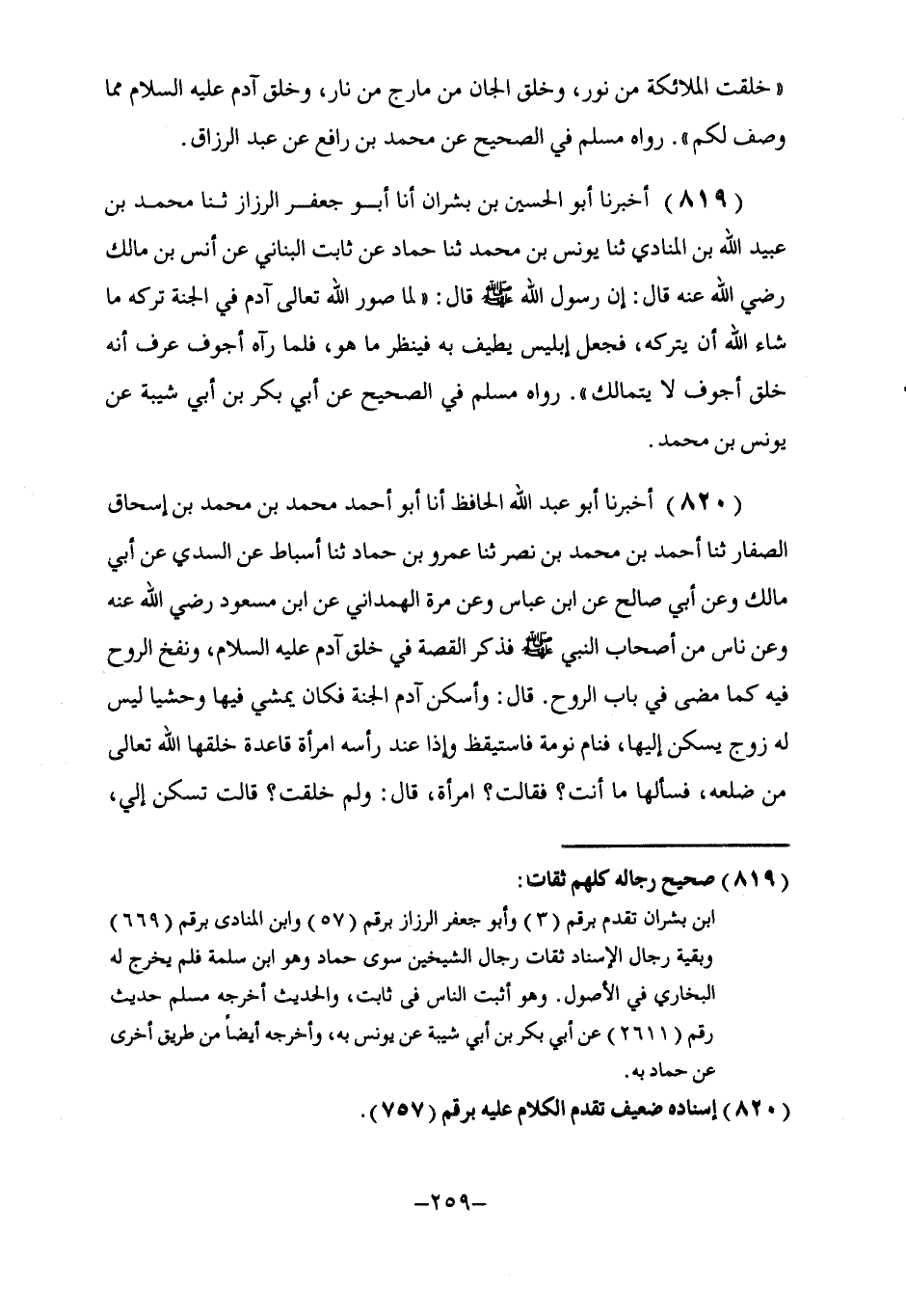 « خلقت الملائكة من نور، وخلق الجان من مارج من نار، وخلق آدم عليه السلام مما وصف لكم ». رواه مسلم في الصحيح عن محمد بن رافع عن عبد الرزاق.

( ٨١٩ ) أخبرنا أبو الحسين بن بشران أنا أبو جعفر الرزاز ثنا محمد بن عبيد الله بن المنادي ثنا يونس بن محمد ثنا حماد عن ثابت البناني عن أنس بن مالك رضي الله عنه قال: إن رسول الله ﷺ قال: « لما صور الله تعالى آدم في الجنة تركه ما شاء الله أن يتركه، فجعل إبليس يطيف به فينظر ما هو، فلما رآه أجوف عرف أنه خلق أجوف لا يتمالك ». رواه مسلم في الصحيح عن أبي بكر بن أبي شيبة عن يونس بن محمد.

( ٨٢٠ ) أخبرنا أبو عبد الله الحافظ أنا أبو أحمد محمد بن محمد بن إسحاق الصفار ثنا أحمد بن محمد بن نصر ثنا عمرو بن حماد ثنا أسباط عن السدي عن أبي مالك وعن أبي صالح عن ابن عباس وعن مرة الهمداني عن ابن مسعود رضي الله عنه وعن ناس من أصحاب النبي ﷺ فذكر القصة في خلق آدم عليه السلام، ونفخ الروح فيه كما مضى في باب الروح. قال: وأسكن آدم الجنة فكان يمشي فيها وحشيا ليس له زوج يسكن إليها، فنام نومة فاستيقظ وإذا عند رأسه امرأة قاعدة خلقها الله تعالى من ضلعه، فسألها ما أنت؟ فقالت؟ امرأة، قال: ولم خلقت؟ قالت تسكن إلي،

( ٨١٩ ) صحيح رجاله كلهم ثقات:
ابن بشران تقدم برقم ( ٣ ) وأبو جعفر الرزاز برقم ( ٥٧ ) وابن المنادى برقم ( ٦٦٩ ) وبقية رجال الإسناد ثقات رجال الشيخين سوى حماد وهو ابن سلمة فلم يخرج له البخاري في الأصول. وهو أثبت الناس فى ثابت، والحديث أخرجه مسلم حديث رقم ( ٢٦١١ ) عن أبي بكر بن أبي شيبة عن يونس به، وأخرجه أيضاً من طريق أخرى عن حماد به.
( ٨٢٠ ) إسناده ضعيف تقدم الكلام عليه برقم ( ٧٥٧ ).

-٢٥٩-